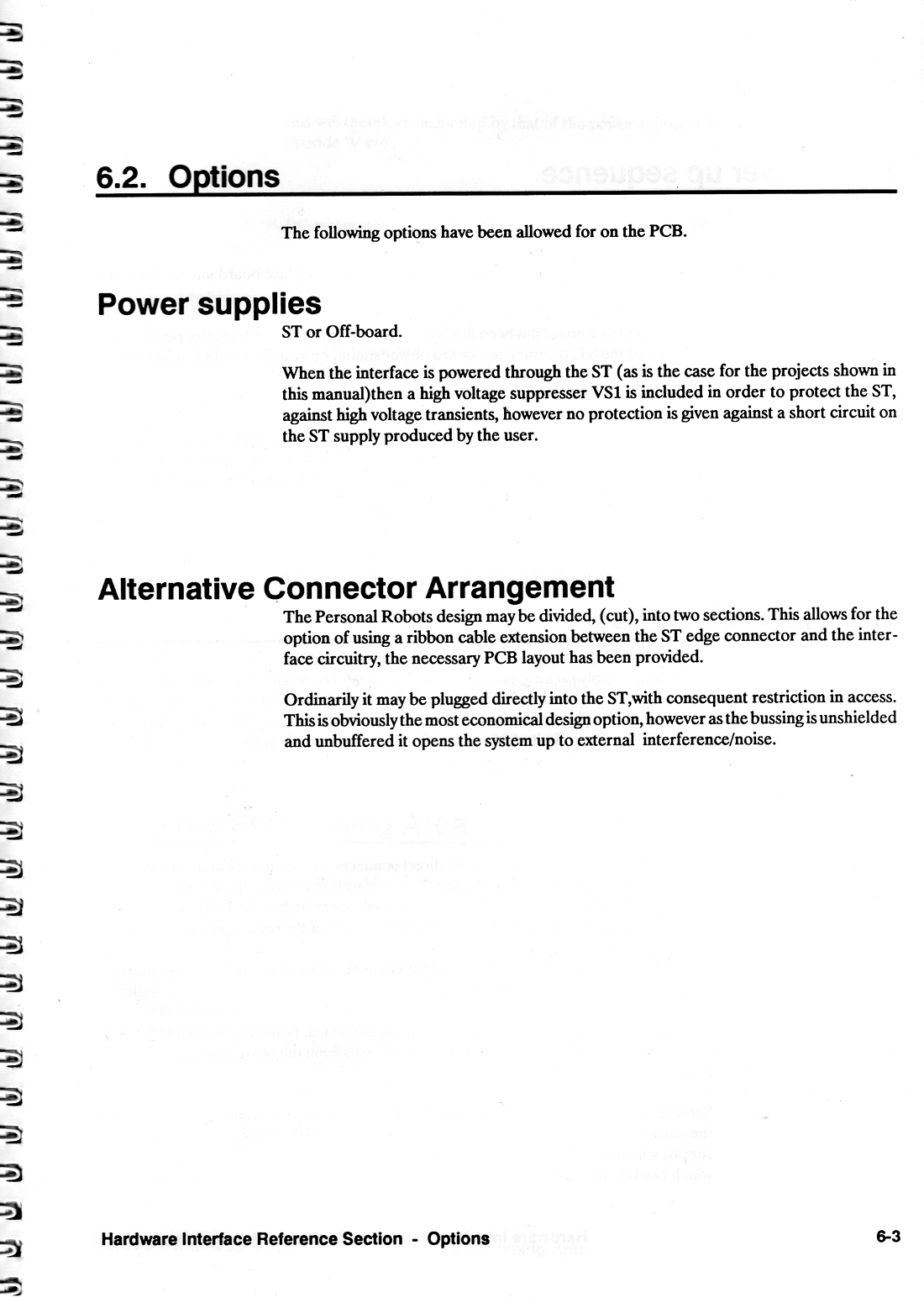 6.2. Options

The following options have been allowed for on the PCB.

Power supplies

ST or Off-board.

When the interface is powered through the ST (as is the case for the projects shown in this manual)then a high voltage suppresser VS1 is included in order to protect the ST, against high voltage transients, however no protection is given against a short circuit on the ST supply produced by the user.

Alternative Connector Arrangement

The Personal Robots design may be divided, (cut), into two sections. This allows for the option of using a ribbon cable extension between the ST edge connector and the interface circuitry, the necessary PCB layout has been provided.

Ordinarily it may be plugged directly into the ST,with consequent restriction in access. This is obviously the most economical design option, however as the bussing is unshielded and unbuffered it opens the system up to external interference/noise.

Hardware Interface Reference Section - Options

6-3